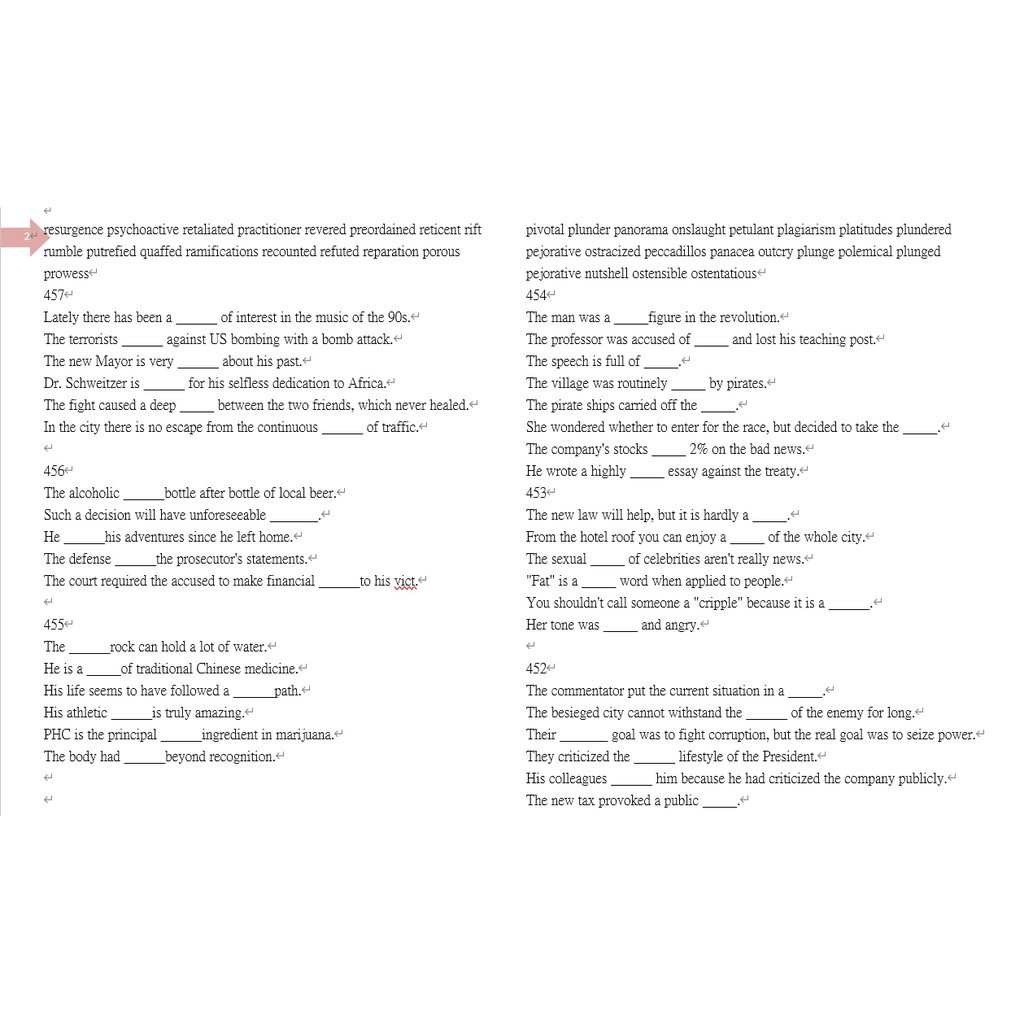 2

resurgence psychoactive retaliated practitioner revered preordained reticent rift rumble putrefied quaffed ramifications recounted refuted reparation porous prowess

457
Lately there has been a ______ of interest in the music of the 90s.
The terrorists ______ against US bombing with a bomb attack.
The new Mayor is very ______ about his past.
Dr. Schweitzer is ______ for his selfless dedication to Africa.
The fight caused a deep _____ between the two friends, which never healed.
In the city there is no escape from the continuous ______ of traffic.

456
The alcoholic ______bottle after bottle of local beer.
Such a decision will have unforeseeable _______.
He ______his adventures since he left home.
The defense ______the prosecutor's statements.
The court required the accused to make financial ______to his vict.

455
The ______rock can hold a lot of water.
He is a _____of traditional Chinese medicine.
His life seems to have followed a ______path.
His athletic ______is truly amazing.
PHC is the principal ______ingredient in marijuana.
The body had ______beyond recognition.

pivotal plunder panorama onslaught petulant plagiarism platitudes plundered pejorative ostracized peccadillos panacea outcry plunge polemical plunged pejorative nutshell ostensible ostentatious

454
The man was a _____figure in the revolution.
The professor was accused of _____ and lost his teaching post.
The speech is full of _____.
The village was routinely _____ by pirates.
The pirate ships carried off the _____.
She wondered whether to enter for the race, but decided to take the _____.
The company's stocks _____ 2% on the bad news.
He wrote a highly _____ essay against the treaty.

453
The new law will help, but it is hardly a _____.
From the hotel roof you can enjoy a _____ of the whole city.
The sexual _____ of celebrities aren't really news.
"Fat" is a _____ word when applied to people.
You shouldn't call someone a "cripple" because it is a ______.
Her tone was _____ and angry.

452
The commentator put the current situation in a _____.
The besieged city cannot withstand the ______ of the enemy for long.
Their _______ goal was to fight corruption, but the real goal was to seize power.
They criticized the ______ lifestyle of the President.
His colleagues ______ him because he had criticized the company publicly.
The new tax provoked a public _____.